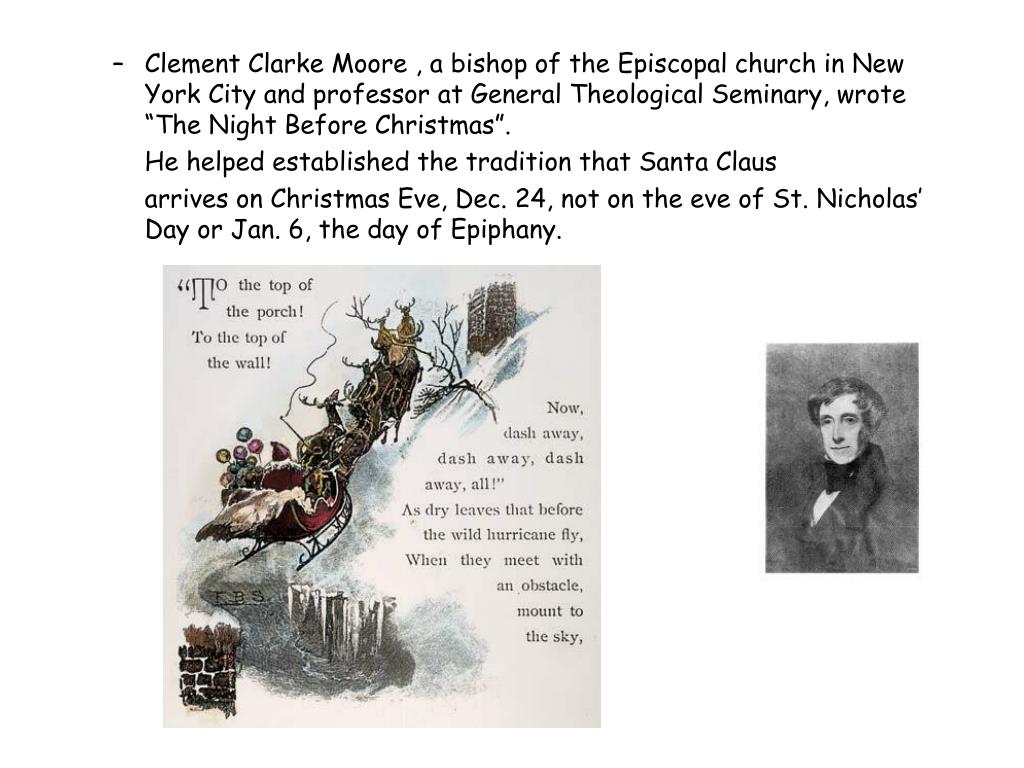 – Clement Clarke Moore , a bishop of the Episcopal church in New York City and professor at General Theological Seminary, wrote “The Night Before Christmas”.

He helped established the tradition that Santa Claus

arrives on Christmas Eve, Dec. 24, not on the eve of St. Nicholas’ Day or Jan. 6, the day of Epiphany.

“TO the top of the porch! To the top of the wall!

Now, dash away, dash away, dash away, all!”
As dry leaves that before the wild hurricane fly,
When they meet with an obstacle, mount to the sky,

F.B.S.